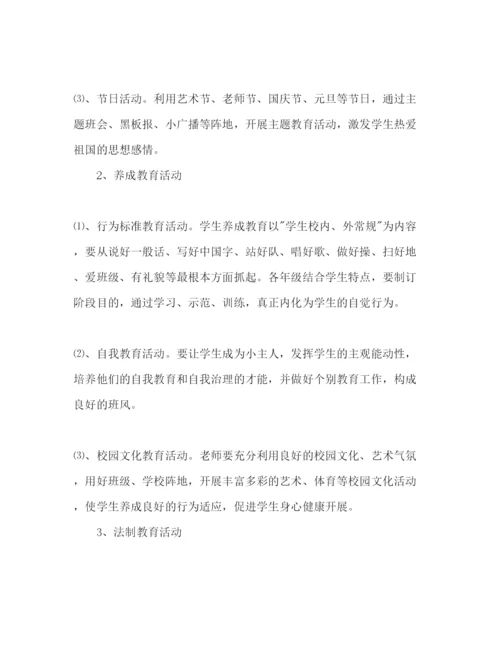 ⑶、节日活动。利用艺术节、老师节、国庆节、元旦等节日，通过主题班会、黑板报、小广播等阵地，开展主题教育活动，激发学生热爱祖国的思想感情。

2、养成教育活动

⑴、行为标准教育活动。学生养成教育以"学生校内、外常规"为内容，要从说好一般话、写好中国字、站好队、唱好歌、做好操、扫好地、爱班级、有礼貌等最根本方面抓起。各年级结合学生特点，要制订阶段目的，通过学习、示范、训练，真正内化为学生的自觉行为。

⑵、自我教育活动。要让学生成为小主人，发挥学生的主观能动性，培养他们的自我教育和自我治理的才能，并做好个别教育工作，构成良好的班风。

⑶、校园文化教育活动。老师要充分利用良好的校园文化、艺术气氛，用好班级、学校阵地，开展丰富多彩的艺术、体育等校园文化活动，使学生养成良好的行为适应，促进学生身心健康开展。

3、法制教育活动